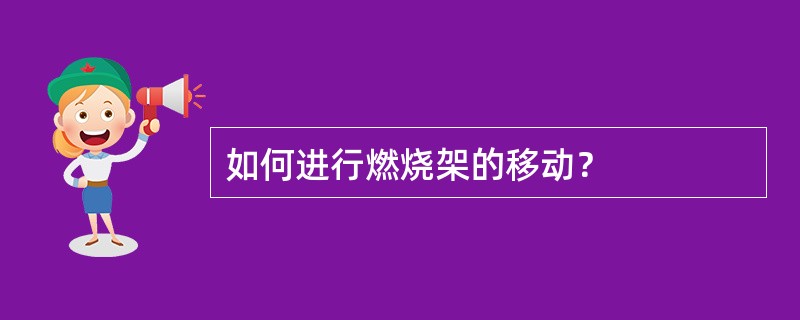 如何进行燃烧架的移动？